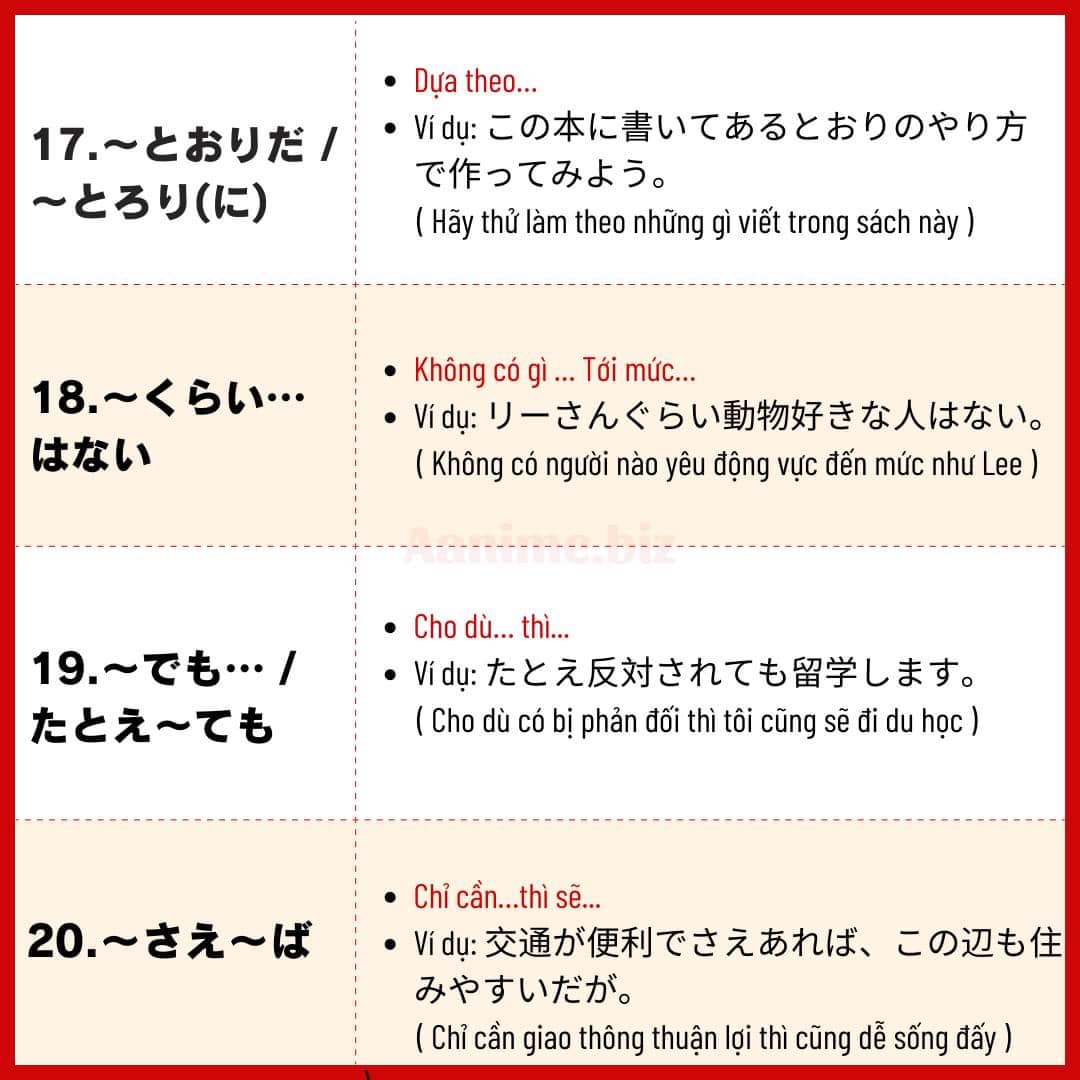 17.～とおりだ / ～とろり(に)

• Dựa theo...
• Ví dụ: この本に書いてあるとおりのやり方で作ってみよう。
( Hãy thử làm theo những gì viết trong sách này )

18.～くらい…はない

• Không có gì ... Tới mức...
• Ví dụ: リーさんぐらい動物好きな人はない。
( Không có người nào yêu động vực đến mức như Lee )

19.～でも… / たとえ～ても

• Cho dù... thì...
• Ví dụ: たとえ反対されても留学します。
( Cho dù có bị phản đối thì tôi cũng sẽ đi du học )

20.～さえ～ば

• Chỉ cần...thì sẽ...
• Ví dụ: 交通が便利でさえあれば、この辺も住みやすいだが。
( Chỉ cần giao thông thuận lợi thì cũng dễ sống đấy )

Aanime.biz